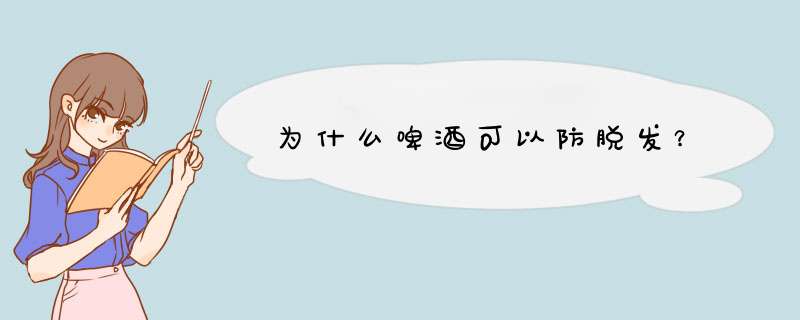 为什么啤酒可以防脱发？